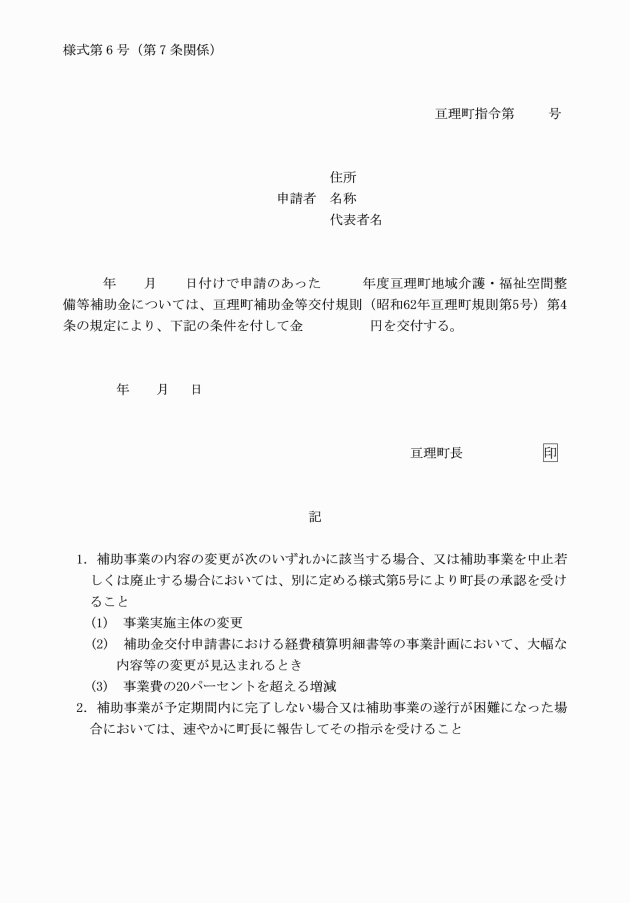 様式第６号（第７条関係）

亘理町指令第　　号

住所
申請者　名称
代表者名

年　　月　　日付けで申請のあった　　　年度亘理町地域介護・福祉空間整備等補助金については、亘理町補助金等交付規則（昭和62年亘理町規則第5号）第4条の規定により、下記の条件を付して金　　　　　円を交付する。

年　　月　　日

亘理町長　　　　　印

記

1. 補助事業の内容の変更が次のいずれかに該当する場合、又は補助事業を中止若しくは廃止する場合においては、別に定める様式第5号により町長の承認を受けること
(1)　事業実施主体の変更
(2)　補助金交付申請書における経費積算明細書等の事業計画において、大幅な内容等の変更が見込まれるとき
(3)　事業費の20パーセントを超える増減
2. 補助事業が予定期間内に完了しない場合又は補助事業の遂行が困難になった場合においては、速やかに町長に報告してその指示を受けること